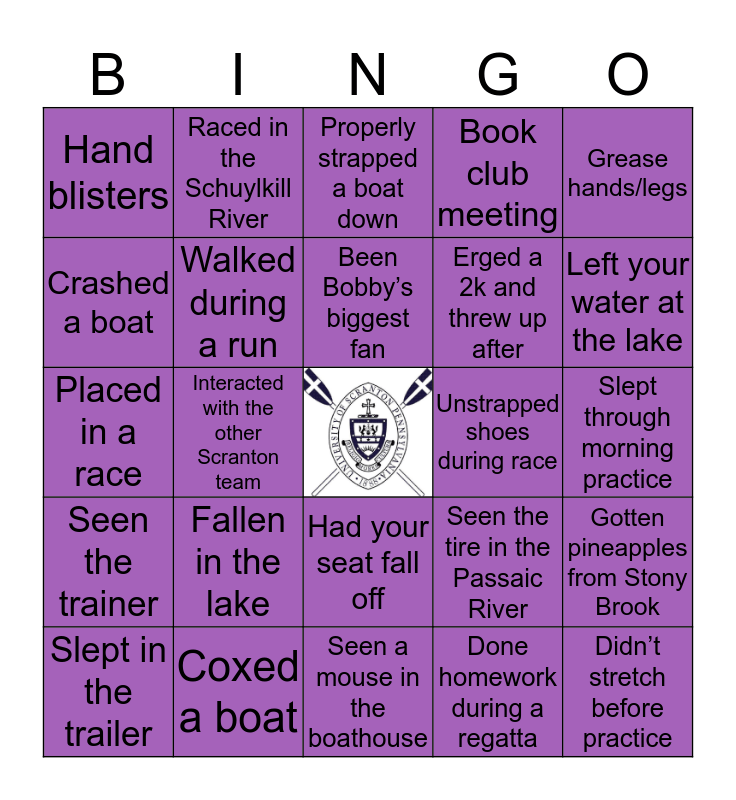 | B | I | N | G | O |
|---|---|---|---|---|
| Hand blisters | Raced in the Schuylkill River | Properly strapped a boat down | Book club meeting | Grease hands/legs |
| Crashed a boat | Walked during a run | Been Bobby's biggest fan | Erged a 2k and threw up after | Left your water at the lake |
| Placed in a race | Interacted with the other Scranton team | UNIVERSITY OF SCRANTON PENNSYLVANIA 1888 | Unstrapped shoes during race | Slept through morning practice |
| Seen the trainer | Fallen in the lake | Had your seat fall off | Seen the tire in the Passaic River | Gotten pineapples from Stony Brook |
| Slept in the trailer | Coxed a boat | Seen a mouse in the boathouse | Done homework during a regatta | Didn't stretch before practice |